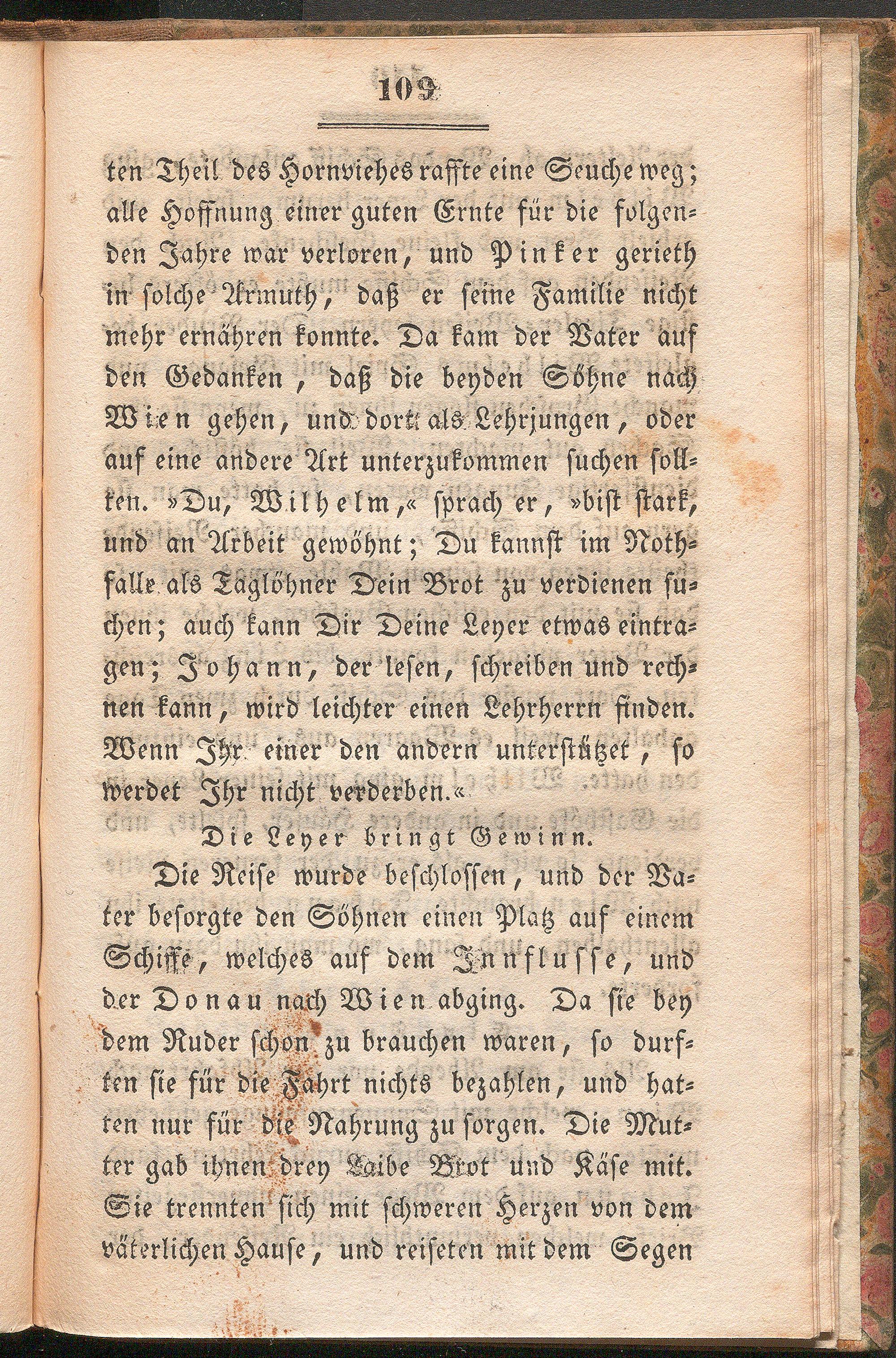 109

ten Theil des Hornviehes raffte eine Seuche weg; alle Hoffnung einer guten Ernte für die folgenden Jahre war verloren, und Pinker gerieth in solche Armuth, daß er seine Familie nicht mehr ernähren konnte. Da kam der Vater auf den Gedanken, daß die beyden Söhne nach Wien gehen, und dort als Lehrjungen, oder auf eine andere Art unterzukommen suchen sollten. »Du, Wilhelm,« sprach er, »bist stark, und an Arbeit gewöhnt; Du kannst im Nothfalle als Taglöhner Dein Brot zu verdienen suchen; auch kann Dir Deine Leyer etwas eintragen; Johann, der lesen, schreiben und rechnen kann, wird leichter einen Lehrherrn finden. Wenn Ihr einer den andern unterstützet, so werdet Ihr nicht verderben.«

Die Leyer bringt Gewinn.

Die Reise wurde beschlossen, und der Vater besorgte den Söhnen einen Platz auf einem Schiffe, welches auf dem Innflusse, und der Donau nach Wien abging. Da sie bey dem Ruder schon zu brauchen waren, so durften sie für die Fahrt nichts bezahlen, und hatten nur für die Nahrung zu sorgen. Die Mutter gab ihnen drey Laibe Brot und Käse mit. Sie trennten sich mit schweren Herzen von dem väterlichen Hause, und reiseten mit dem Segen